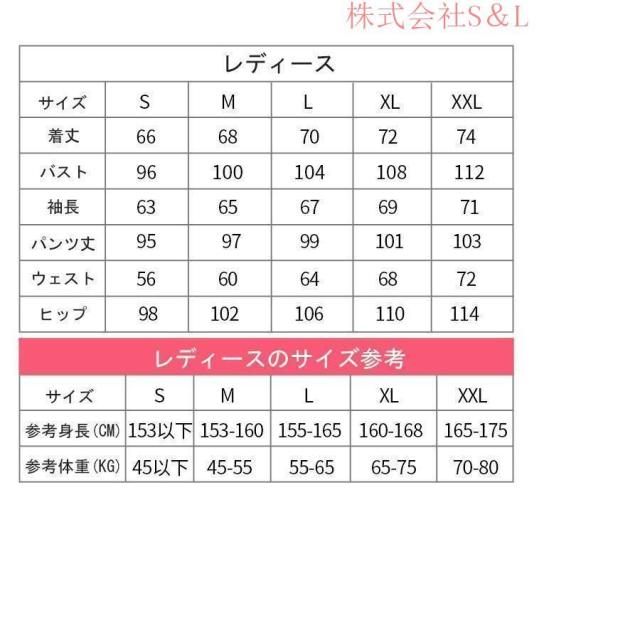 株式会社S&L

レディース

| サイズ | S | M | L | XL | XXL |
|---|---|---|---|---|---|
| 着丈 | 66 | 68 | 70 | 72 | 74 |
| バスト | 96 | 100 | 104 | 108 | 112 |
| 袖長 | 63 | 65 | 67 | 69 | 71 |
| パンツ丈 | 95 | 97 | 99 | 101 | 103 |
| ウェスト | 56 | 60 | 64 | 68 | 72 |
| ヒップ | 98 | 102 | 106 | 110 | 114 |

レディースのサイズ参考

| サイズ | S | M | L | XL | XXL |
|---|---|---|---|---|---|
| 参考身長(CM) | 153以下 | 153-160 | 155-165 | 160-168 | 165-175 |
| 参考体重(KG) | 45以下 | 45-55 | 55-65 | 65-75 | 70-80 |